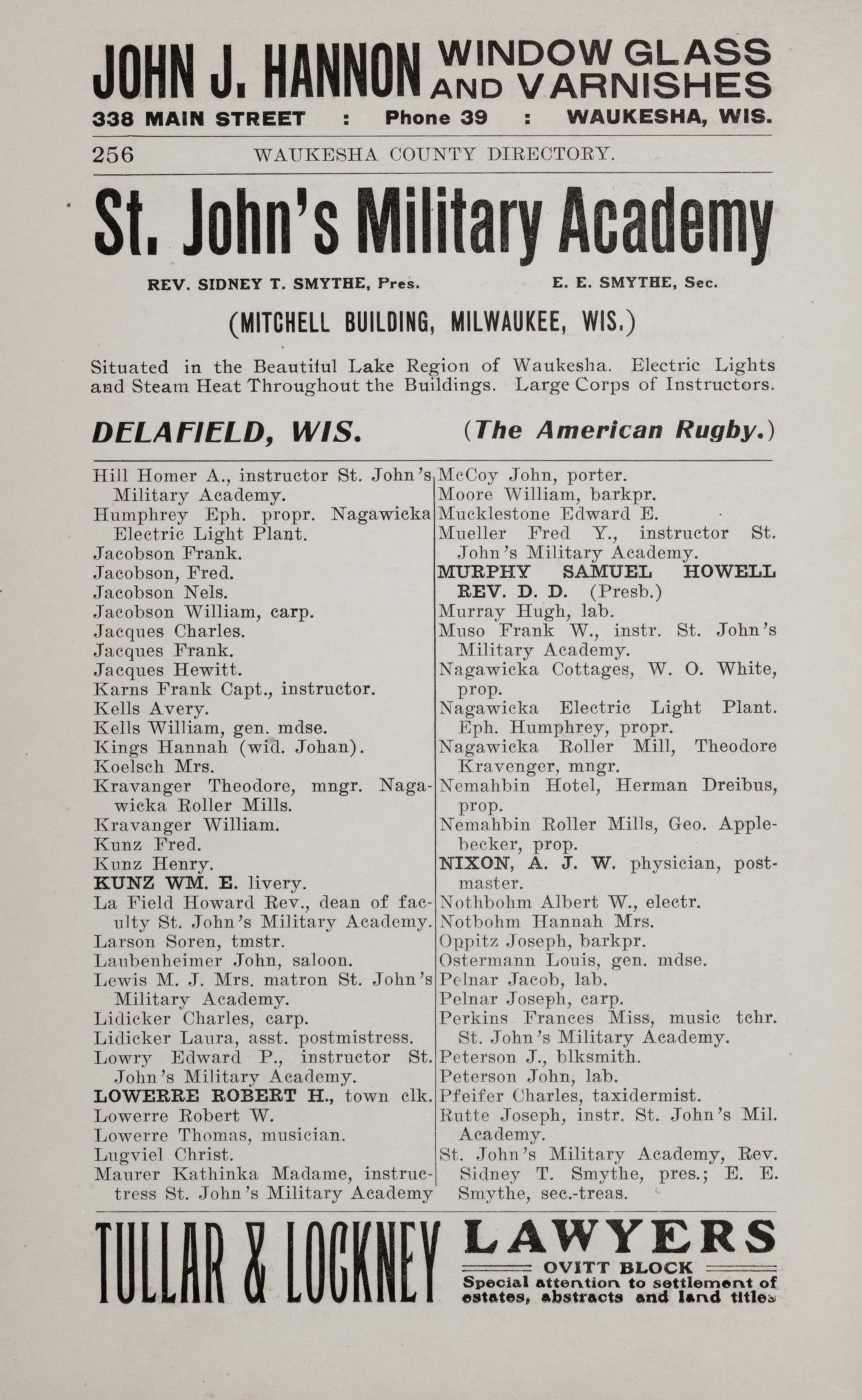 JOHN J. HANNON WINDOW GLASS AND VARNISHES
338 MAIN STREET : Phone 39 : WAUKESHA, WIS.

256 WAUKESHA COUNTY DIRECTORY.

St. John's Military Academy

REV. SIDNEY T. SMYTHE, Pres. E. E. SMYTHE, Sec.

(MITCHELL BUILDING, MILWAUKEE, WIS.)

Situated in the Beautiful Lake Region of Waukesha. Electric Lights and Steam Heat Throughout the Buildings. Large Corps of Instructors.

DELAFIELD, WIS. (The American Rugby.)

Hill Homer A., instructor St. John's Military Academy.
Humphrey Eph. propr. Nagawicka Electric Light Plant.
Jacobson Frank.
Jacobson, Fred.
Jacobson Nels.
Jacobson William, carp.
Jacques Charles.
Jacques Frank.
Jacques Hewitt.
Karns Frank Capt., instructor.
Kells Avery.
Kells William, gen. mdse.
Kings Hannah (wid. Johan).
Koelsch Mrs.
Kravanger Theodore, mngr. Nagawicka Roller Mills.
Kravanger William.
Kunz Fred.
Kunz Henry.
KUNZ WM. E. livery.
La Field Howard Rev., dean of faculty St. John's Military Academy.
Larson Soren, tmstr.
Laubenheimer John, saloon.
Lewis M. J. Mrs. matron St. John's Military Academy.
Lidicker Charles, carp.
Lidicker Laura, asst. postmistress.
Lowry Edward P., instructor St. John's Military Academy.
LOWERRE ROBERT H., town clk.
Lowerre Robert W.
Lowerre Thomas, musician.
Lugviel Christ.
Maurer Kathinka Madame, instructress St. John's Military Academy

McCoy John, porter.
Moore William, barkpr.
Mucklestone Edward E.
Mueller Fred Y., instructor St. John's Military Academy.
MURPHY SAMUEL HOWELL REV. D. D. (Presb.)
Murray Hugh, lab.
Muso Frank W., instr. St. John's Military Academy.
Nagawicka Cottages, W. O. White, prop.
Nagawicka Electric Light Plant. Eph. Humphrey, propr.
Nagawicka Roller Mill, Theodore Kravenger, mngr.
Nemahbin Hotel, Herman Dreibus, prop.
Nemahbin Roller Mills, Geo. Applebecker, prop.
NIXON, A. J. W. physician, postmaster.
Nothbohm Albert W., electr.
Notbohm Hannah Mrs.
Oppitz Joseph, barkpr.
Ostermann Louis, gen. mdse.
Pelnar Jacob, lab.
Pelnar Joseph, carp.
Perkins Frances Miss, music tchr. St. John's Military Academy.
Peterson J., blksmith.
Peterson John, lab.
Pfeifer Charles, taxidermist.
Rutte Joseph, instr. St. John's Mil. Academy.
St. John's Military Academy, Rev. Sidney T. Smythe, pres.; E. E. Smythe, sec.-treas.

TULLAR & LOCKNEY LAWYERS
OVITT BLOCK
Special attention to settlement of estates, abstracts and land titles